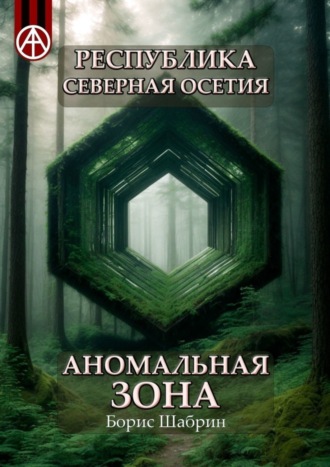 РЕСПУБЛИКА СЕВЕРНАЯ ОСЕТИЯ

АНОМАЛЬНАЯ ЗОНА

Борис Шабрин